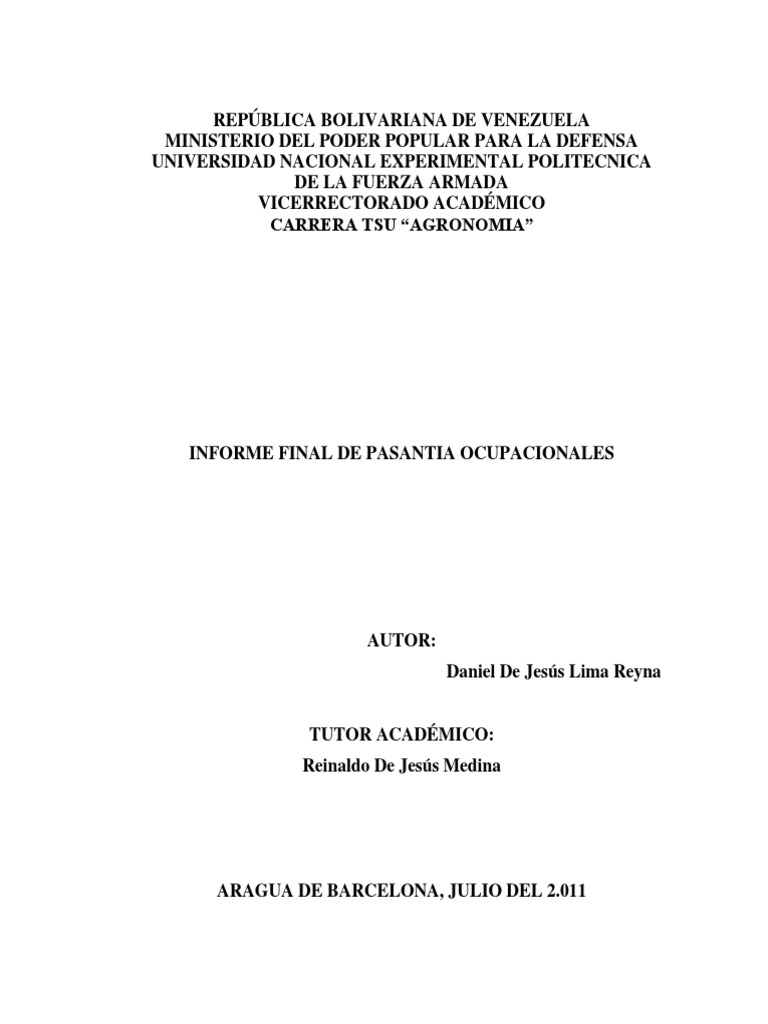 REPÚBLICA BOLIVARIANA DE VENEZUELA
MINISTERIO DEL PODER POPULAR PARA LA DEFENSA
UNIVERSIDAD NACIONAL EXPERIMENTAL POLITECNICA
DE LA FUERZA ARMADA
VICERRECTORADO ACADÉMICO
CARRERA TSU "AGRONOMIA"

INFORME FINAL DE PASANTIA OCUPACIONALES

AUTOR:
Daniel De Jesús Lima Reyna

TUTOR ACADÉMICO:
Reinaldo De Jesús Medina

ARAGUA DE BARCELONA, JULIO DEL 2.011